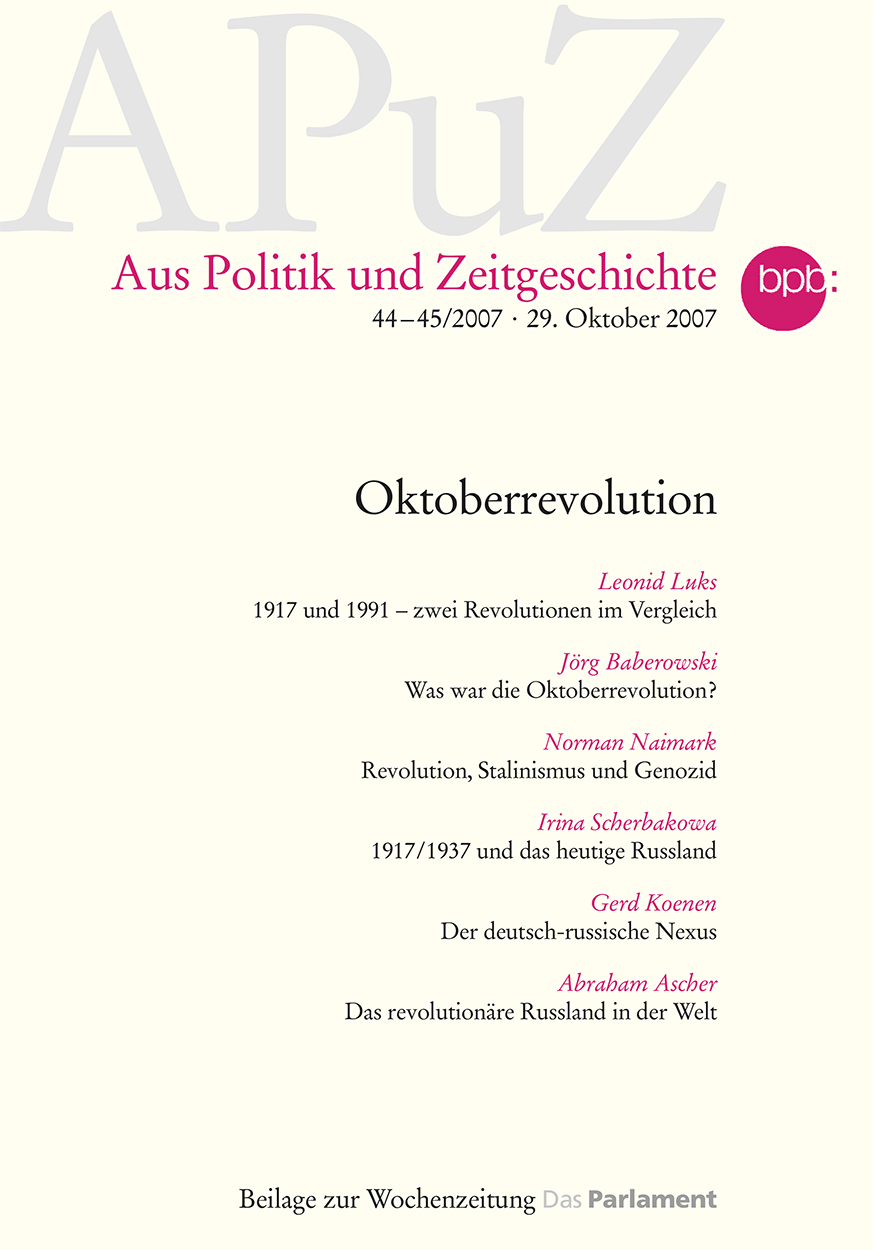 APuZ

Aus Politik und Zeitgeschichte

bpb:

44–45/2007 · 29. Oktober 2007

Oktoberrevolution

Leonid Luks
1917 und 1991 – zwei Revolutionen im Vergleich

Jörg Baberowski
Was war die Oktoberrevolution?

Norman Naimark
Revolution, Stalinismus und Genozid

Irina Scherbakowa
1917/1937 und das heutige Russland

Gerd Koenen
Der deutsch-russische Nexus

Abraham Ascher
Das revolutionäre Russland in der Welt

Beilage zur Wochenzeitung Das Parlament